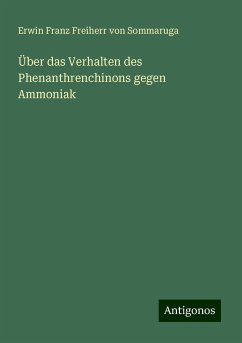 Erwin Franz Freiherr von Sommaruga

Über das Verhalten des Phenanthrenchinons gegen Ammoniak

Antigonos